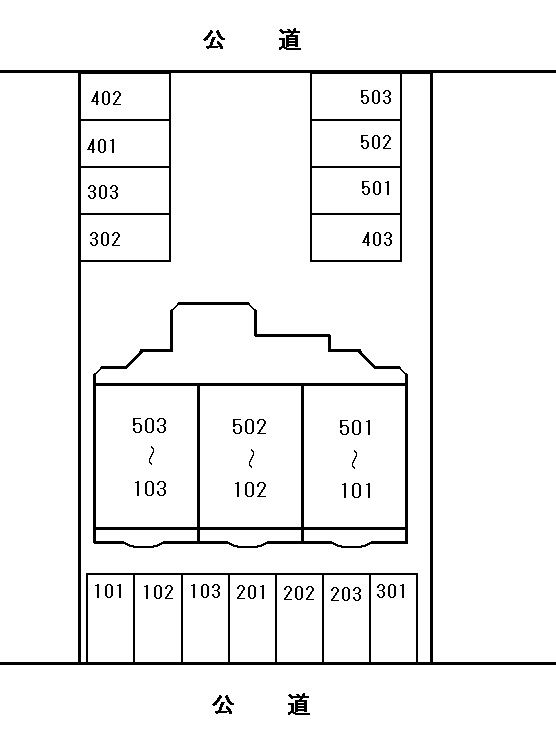 公　道

402
401
303
302

503
502
501
403

503
~
103

502
~
102

501
~
101

101 102 103 201 202 203 301

公　道